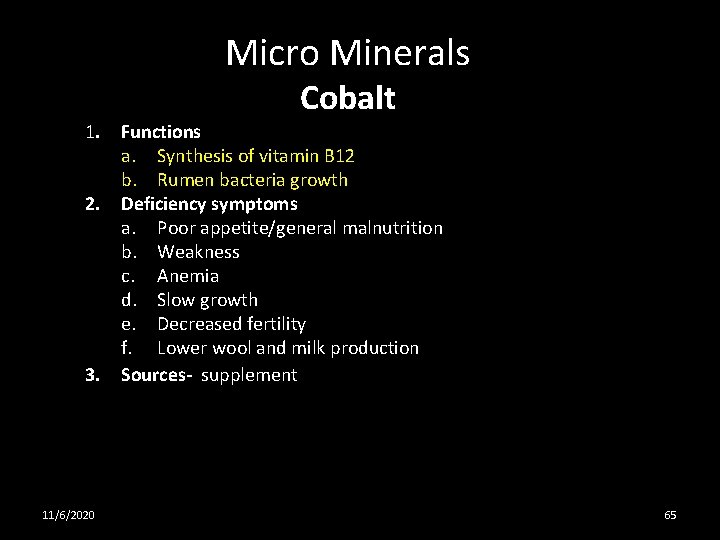 Micro Minerals

Cobalt

1. Functions
a. Synthesis of vitamin B12
b. Rumen bacteria growth
2. Deficiency symptoms
a. Poor appetite/general malnutrition
b. Weakness
c. Anemia
d. Slow growth
e. Decreased fertility
f. Lower wool and milk production
3. Sources- supplement

11/6/2020

65